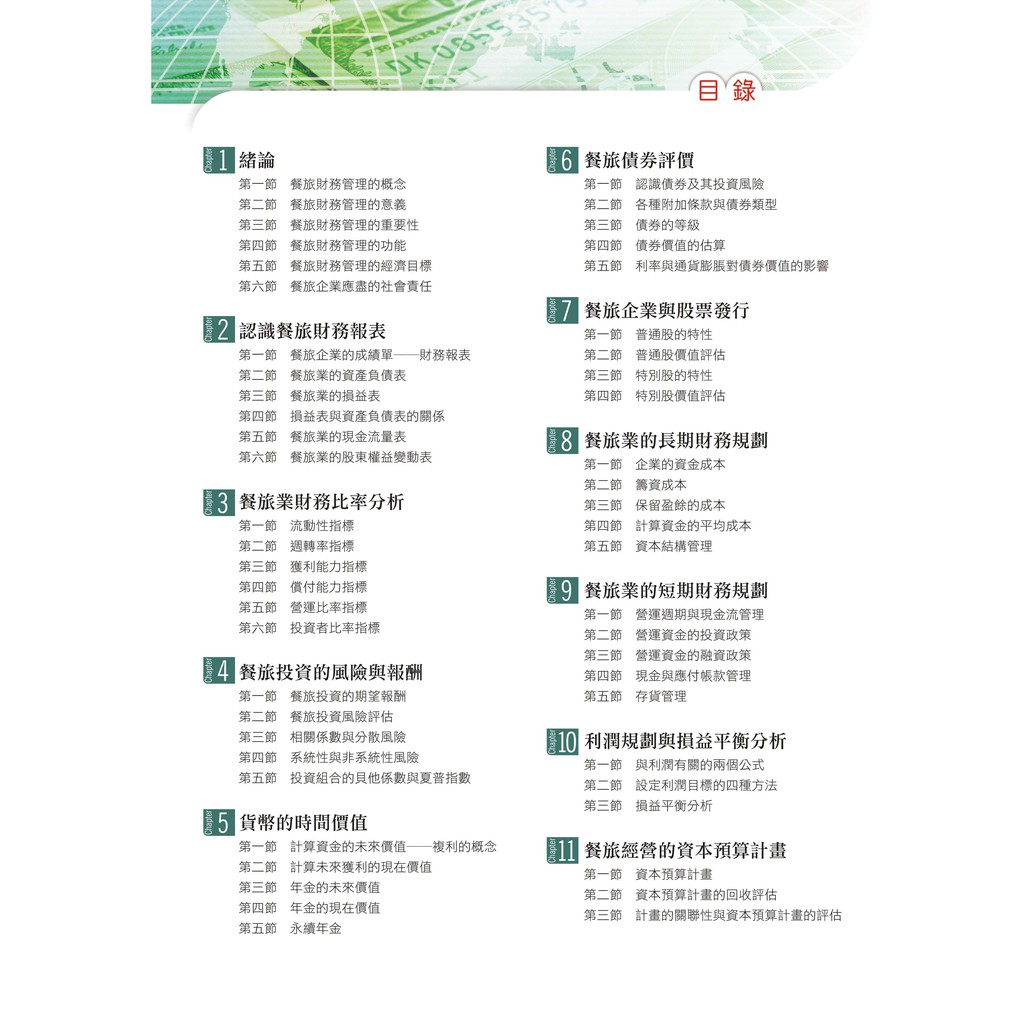 目錄

Chapter 1 緒論
第一節　餐旅財務管理的概念
第二節　餐旅財務管理的意義
第三節　餐旅財務管理的重要性
第四節　餐旅財務管理的功能
第五節　餐旅財務管理的經濟目標
第六節　餐旅企業應盡的社會責任

Chapter 2 認識餐旅財務報表
第一節　餐旅企業的成績單——財務報表
第二節　餐旅業的資產負債表
第三節　餐旅業的損益表
第四節　損益表與資產負債表的關係
第五節　餐旅業的現金流量表
第六節　餐旅業的股東權益變動表

Chapter 3 餐旅業財務比率分析
第一節　流動性指標
第二節　週轉率指標
第三節　獲利能力指標
第四節　償付能力指標
第五節　營運比率指標
第六節　投資者比率指標

Chapter 4 餐旅投資的風險與報酬
第一節　餐旅投資的期望報酬
第二節　餐旅投資風險評估
第三節　相關係數與分散風險
第四節　系統性與非系統性風險
第五節　投資組合的貝他係數與夏普指數

Chapter 5 貨幣的時間價值
第一節　計算資金的未來價值——複利的概念
第二節　計算未來獲利的現在價值
第三節　年金的未來價值
第四節　年金的現在價值
第五節　永續年金

Chapter 6 餐旅債券評價
第一節　認識債券及其投資風險
第二節　各種附加條款與債券類型
第三節　債券的等級
第四節　債券價值的估算
第五節　利率與通貨膨脹對債券價值的影響

Chapter 7 餐旅企業與股票發行
第一節　普通股的特性
第二節　普通股價值評估
第三節　特別股的特性
第四節　特別股價值評估

Chapter 8 餐旅業的長期財務規劃
第一節　企業的資金成本
第二節　籌資成本
第三節　保留盈餘的成本
第四節　計算資金的平均成本
第五節　資本結構管理

Chapter 9 餐旅業的短期財務規劃
第一節　營運週期與現金流管理
第二節　營運資金的投資政策
第三節　營運資金的融資政策
第四節　現金與應付帳款管理
第五節　存貨管理

Chapter 10 利潤規劃與損益平衡分析
第一節　與利潤有關的兩個公式
第二節　設定利潤目標的四種方法
第三節　損益平衡分析

Chapter 11 餐旅經營的資本預算計畫
第一節　資本預算計畫
第二節　資本預算計畫的回收評估
第三節　計畫的關聯性與資本預算計畫的評估